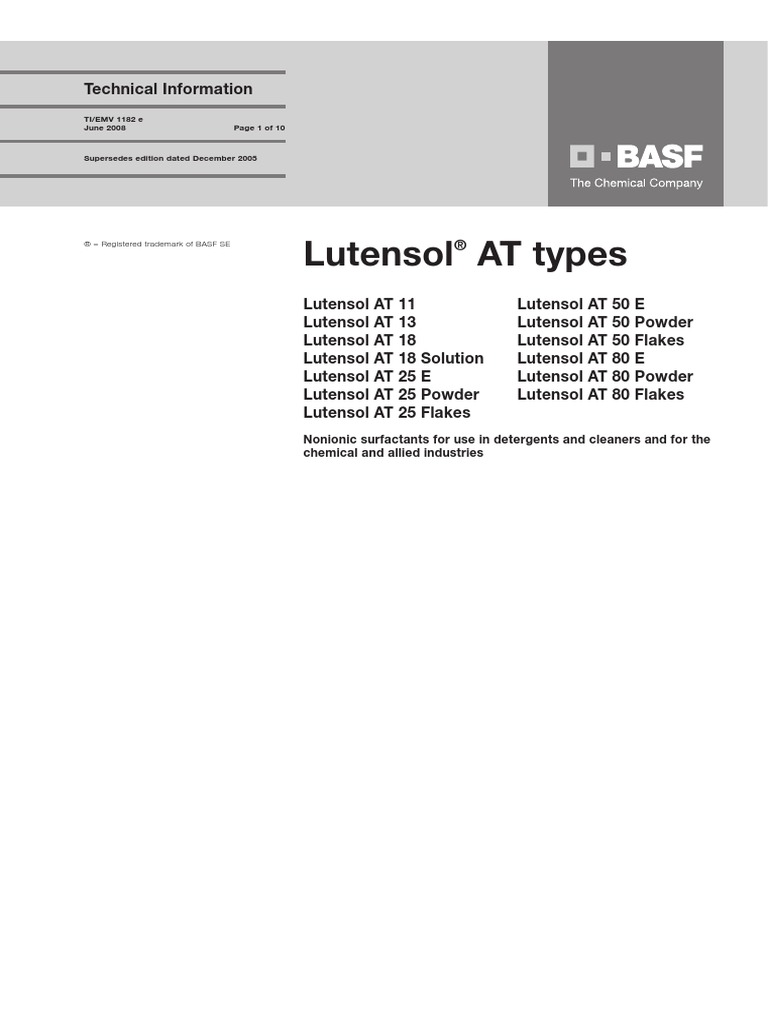 Technical Information

TI/EMV 1182 e
June 2008 Page 1 of 10

Supersedes edition dated December 2005

BASF
The Chemical Company

® = Registered trademark of BASF SE

Lutensol® AT types

Lutensol AT 11
Lutensol AT 13
Lutensol AT 18
Lutensol AT 18 Solution
Lutensol AT 25 E
Lutensol AT 25 Powder
Lutensol AT 25 Flakes

Lutensol AT 50 E
Lutensol AT 50 Powder
Lutensol AT 50 Flakes
Lutensol AT 80 E
Lutensol AT 80 Powder
Lutensol AT 80 Flakes

Nonionic surfactants for use in detergents and cleaners and for the chemical and allied industries